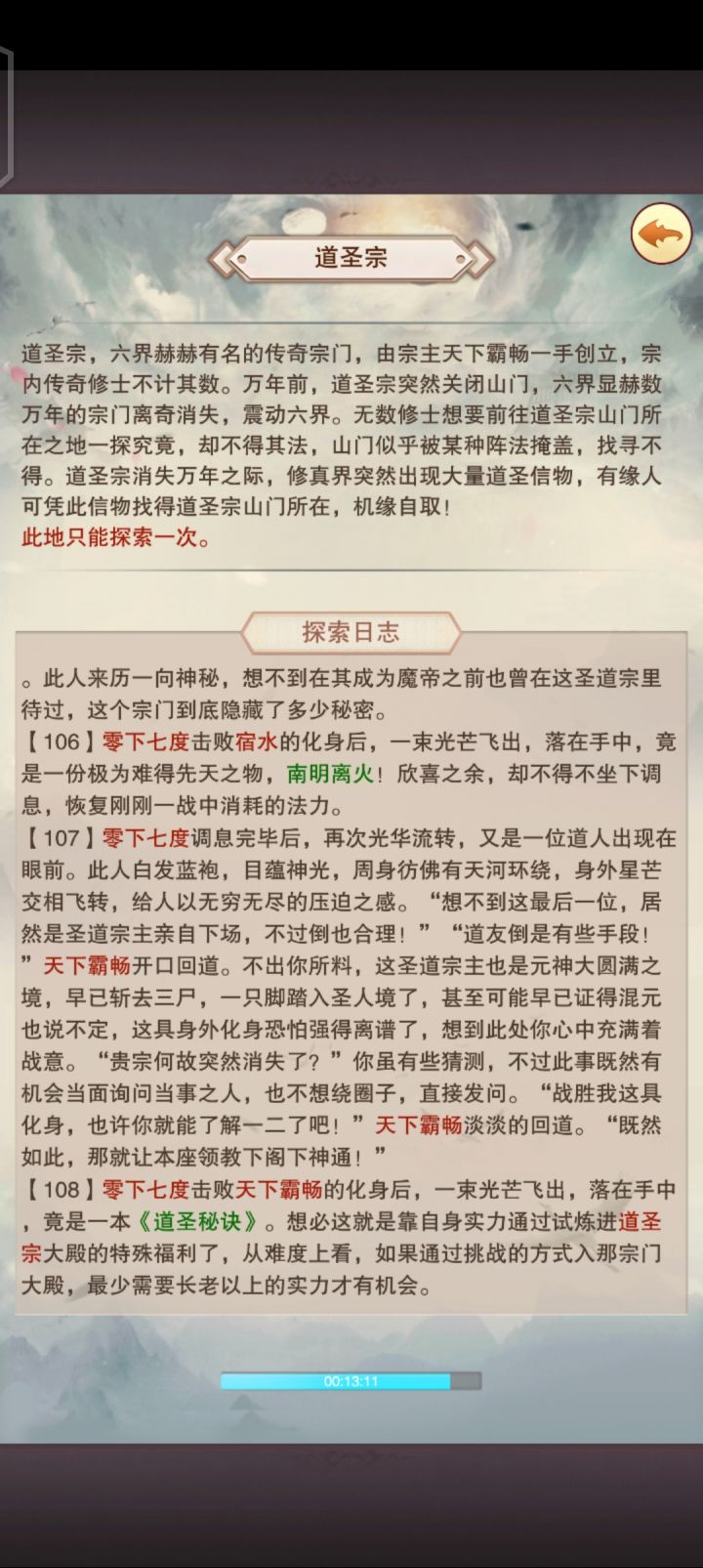 道圣宗

道圣宗，六界赫赫有名的传奇宗门，由宗主天下霸畅一手创立，宗内传奇修士不计其数。万年前，道圣宗突然关闭山门，六界显赫数万年的宗门离奇消失，震动六界。无数修士想要前往道圣宗山门所在之地一探究竟，却不得其法，山门似乎被某种阵法掩盖，找寻不得。道圣宗消失万年之际，修真界突然出现大量道圣信物，有缘人可凭此信物找得道圣宗山门所在，机缘自取！
此地只能探索一次。

探索日志

。此人来历一向神秘，想不到在其成为魔帝之前也曾在这圣道宗里待过，这个宗门到底隐藏了多少秘密。
【106】零下七度击败宿水的化身后，一束光芒飞出，落在手中，竟是一份极为难得先天之物，南明离火！欣喜之余，却不得不坐下调息，恢复刚刚一战中消耗的法力。
【107】零下七度调息完毕后，再次光华流转，又是一位道人出现在眼前。此人白发蓝袍，目蕴神光，周身彷佛有天河环绕，身外星芒交相飞转，给人以无穷无尽的压迫之感。“想不到这最后一位，居然是圣道宗主亲自下场，不过倒也合理！”“道友倒是有些手段！”天下霸畅开口回道。不出你所料，这圣道宗主也是元神大圆满之境，早已斩去三尸，一只脚踏入圣人境了，甚至可能早已证得混元也说不定，这具身外化身恐怕强得离谱了，想到此处你心中充满着战意。“贵宗何故突然消失了？”你虽有些猜测，不过此事既然有机会当面询问当事之人，也不想绕圈子，直接发问。“战胜我这具化身，也许你就能了解一二了吧！”天下霸畅淡淡的回道。“既然如此，那就让本座领教下阁下神通！”
【108】零下七度击败天下霸畅的化身后，一束光芒飞出，落在手中，竟是一本《道圣秘诀》。想必这就是靠自身实力通过试炼进道圣宗大殿的特殊福利了，从难度上看，如果通过挑战的方式入那宗门大殿，最少需要长老以上的实力才有机会。

00:13:11